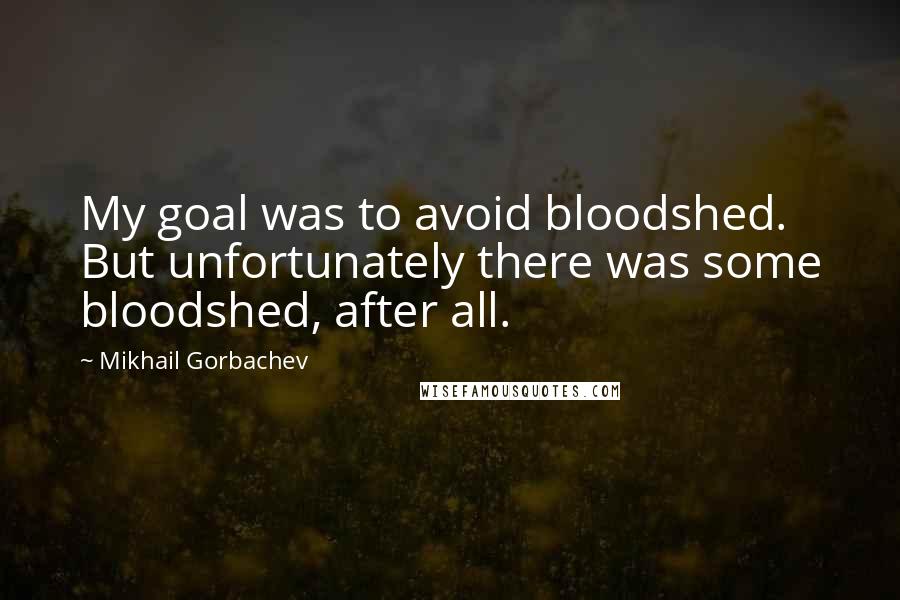 My goal was to avoid bloodshed. But unfortunately there was some bloodshed, after all.

~ Mikhail Gorbachev

WISEFAMOUSQUOTES.COM